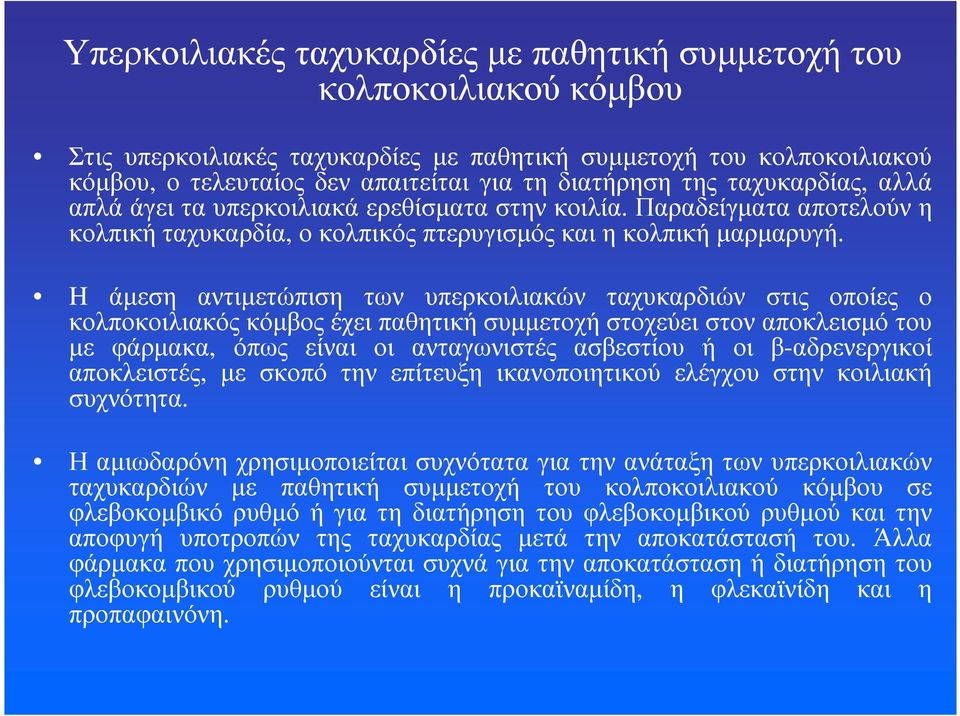 Υπερκοιλιακές ταχυκαρδίες με παθητική συμμετοχή του κολποκοιλιακού κόμβου

• Στις υπερκοιλιακές ταχυκαρδίες με παθητική συμμετοχή του κολποκοιλιακού κόμβου, ο τελευταίος δεν απαιτείται για τη διατήρηση της ταχυκαρδίας, αλλά απλά άγει τα υπερκοιλιακά ερεθίσματα στην κοιλία. Παραδείγματα αποτελούν η κολπική ταχυκαρδία, ο κολπικός πτερυγισμός και η κολπική μαρμαρυγή.

• Η άμεση αντιμετώπιση των υπερκοιλιακών ταχυκαρδιών στις οποίες ο κολποκοιλιακός κόμβος έχει παθητική συμμετοχή στοχεύει στον αποκλεισμό του με φάρμακα, όπως είναι οι ανταγωνιστές ασβεστίου ή οι β-αδρενεργικοί αποκλειστές, με σκοπό την επίτευξη ικανοποιητικού ελέγχου στην κοιλιακή συχνότητα.

• Η αμιωδαρόνη χρησιμοποιείται συχνότατα για την ανάταξη των υπερκοιλιακών ταχυκαρδιών με παθητική συμμετοχή του κολποκοιλιακού κόμβου σε φλεβοκομβικό ρυθμό ή για τη διατήρηση του φλεβοκομβικού ρυθμού και την αποφυγή υποτροπών της ταχυκαρδίας μετά την αποκατάστασή του. Άλλα φάρμακα που χρησιμοποιούνται συχνά για την αποκατάσταση ή διατήρηση του φλεβοκομβικού ρυθμού είναι η προκαϊναμίδη, η φλεκαϊνίδη και η προπαφαινόνη.